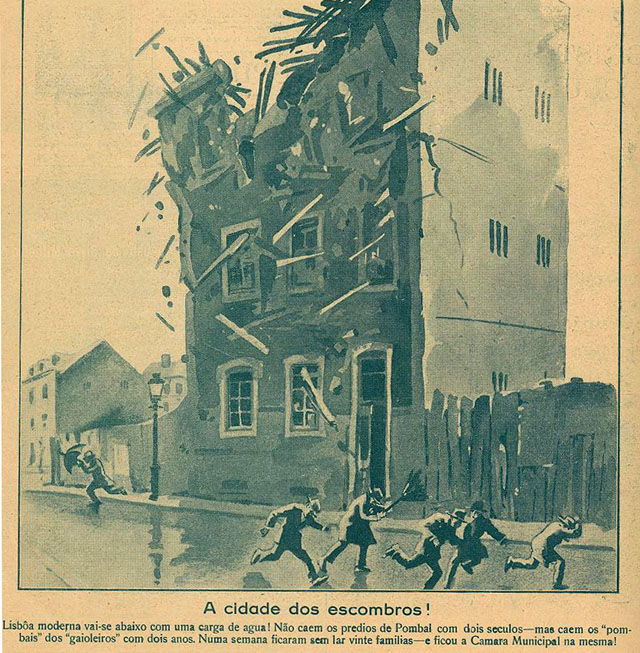 A cidade dos escombros!

Lisbôa moderna vai-se abaixo com uma carga de agua! Não caem os predios de Pombal com dois seculos—mas caem os "pombais" dos "gaioleiros" com dois anos. Numa semana ficaram sem lar vinte familias—e ficou a Camara Municipal na mesma!